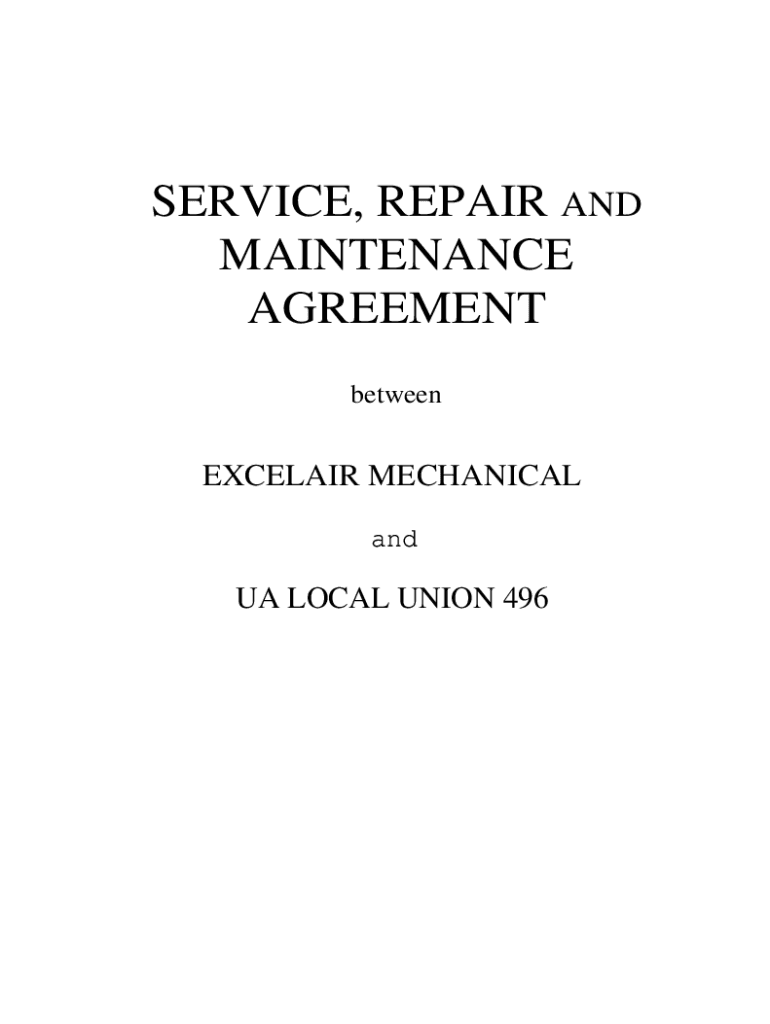 SERVICE, REPAIR AND
MAINTENANCE
AGREEMENT

between

EXCELAIR MECHANICAL

and

UA LOCAL UNION 496